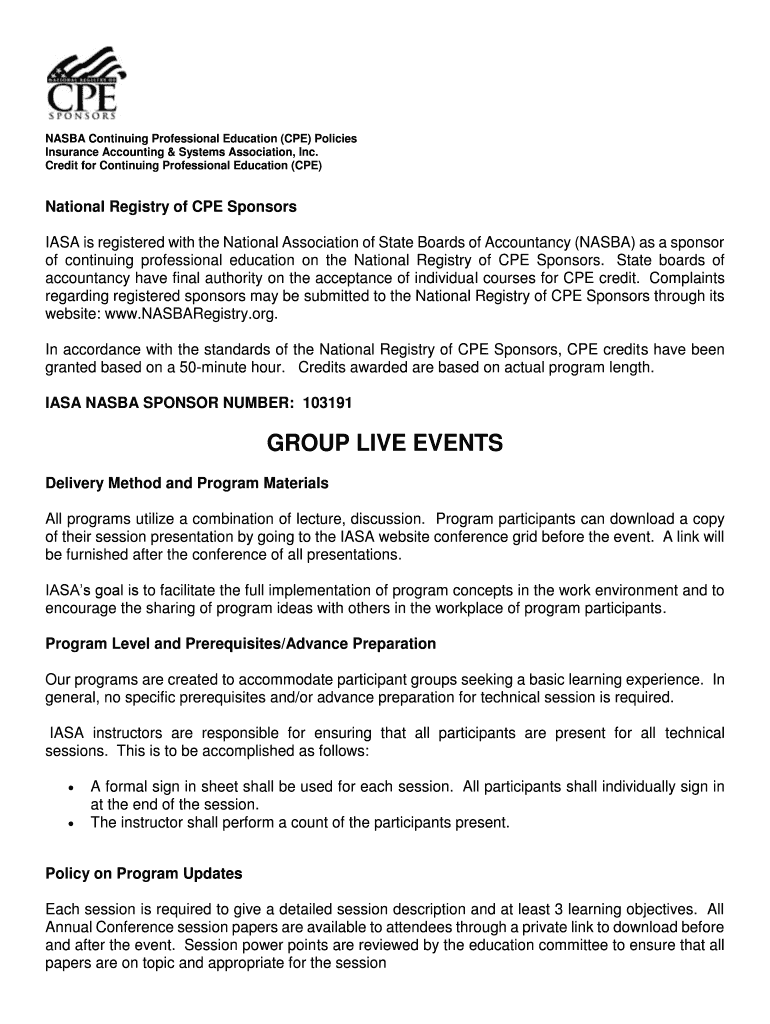 NATIONAL REGISTRY OF
CPE
SPONSORS

NASBA Continuing Professional Education (CPE) Policies
Insurance Accounting & Systems Association, Inc.
Credit for Continuing Professional Education (CPE)

National Registry of CPE Sponsors

IASA is registered with the National Association of State Boards of Accountancy (NASBA) as a sponsor of continuing professional education on the National Registry of CPE Sponsors. State boards of accountancy have final authority on the acceptance of individual courses for CPE credit. Complaints regarding registered sponsors may be submitted to the National Registry of CPE Sponsors through its website: www.NASBARegistry.org.

In accordance with the standards of the National Registry of CPE Sponsors, CPE credits have been granted based on a 50-minute hour. Credits awarded are based on actual program length.

IASA NASBA SPONSOR NUMBER: 103191

GROUP LIVE EVENTS

Delivery Method and Program Materials

All programs utilize a combination of lecture, discussion. Program participants can download a copy of their session presentation by going to the IASA website conference grid before the event. A link will be furnished after the conference of all presentations.

IASA's goal is to facilitate the full implementation of program concepts in the work environment and to encourage the sharing of program ideas with others in the workplace of program participants.

Program Level and Prerequisites/Advance Preparation

Our programs are created to accommodate participant groups seeking a basic learning experience. In general, no specific prerequisites and/or advance preparation for technical session is required.

IASA instructors are responsible for ensuring that all participants are present for all technical sessions. This is to be accomplished as follows:

• A formal sign in sheet shall be used for each session. All participants shall individually sign in at the end of the session.
• The instructor shall perform a count of the participants present.

Policy on Program Updates

Each session is required to give a detailed session description and at least 3 learning objectives. All Annual Conference session papers are available to attendees through a private link to download before and after the event. Session power points are reviewed by the education committee to ensure that all papers are on topic and appropriate for the session